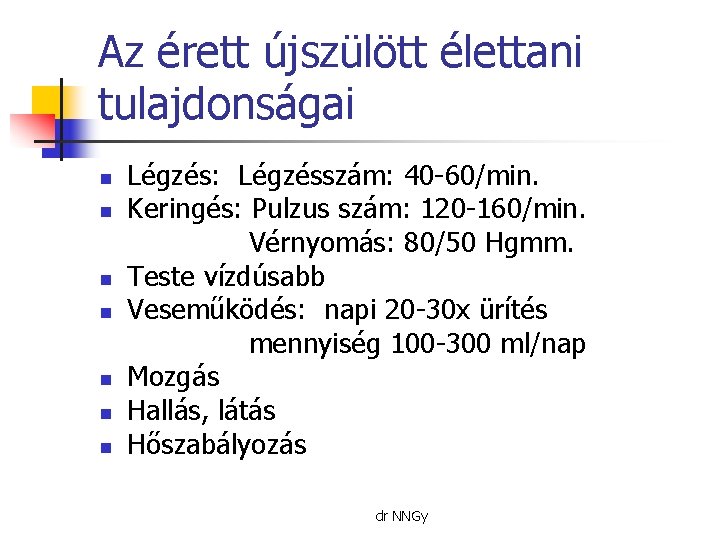 Az érett újszülött élettani tulajdonságai

- Légzés: Légzésszám: 40-60/min.
- Keringés: Pulzus szám: 120-160/min.
  Vérnyomás: 80/50 Hgmm.
- Teste vízdúsabb
- Veseműködés: napi 20-30x ürítés
  mennyiség 100-300 ml/nap
- Mozgás
- Hallás, látás
- Hőszabályozás

dr NNGy